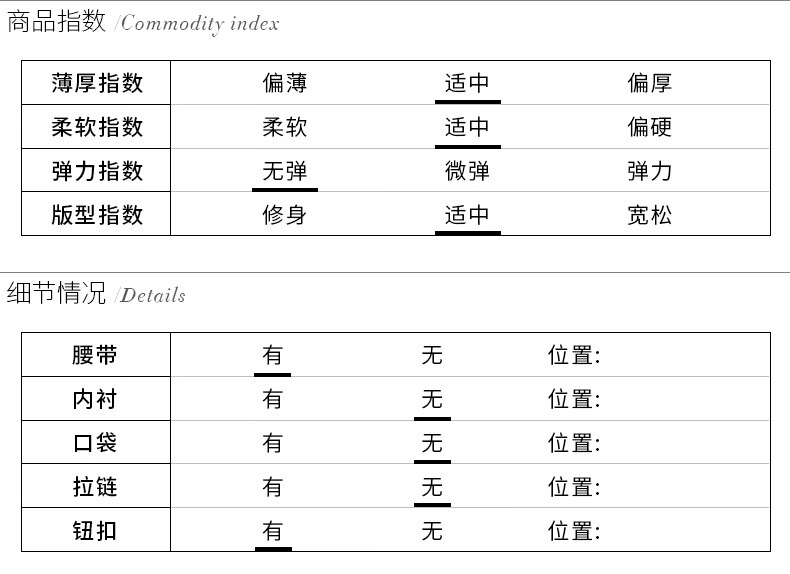 商品指数 /Commodity index

| 薄厚指数 | 偏薄 | 适中 | 偏厚 |
|---|---|---|---|
| 柔软指数 | 柔软 | 适中 | 偏硬 |
| 弹力指数 | 无弹 | 微弹 | 弹力 |
| 版型指数 | 修身 | 适中 | 宽松 |

细节情况 /Details

| 腰带 | 有 | 无 | 位置: |
|---|---|---|---|
| 内衬 | 有 | 无 | 位置: |
| 口袋 | 有 | 无 | 位置: |
| 拉链 | 有 | 无 | 位置: |
| 钮扣 | 有 | 无 | 位置: |